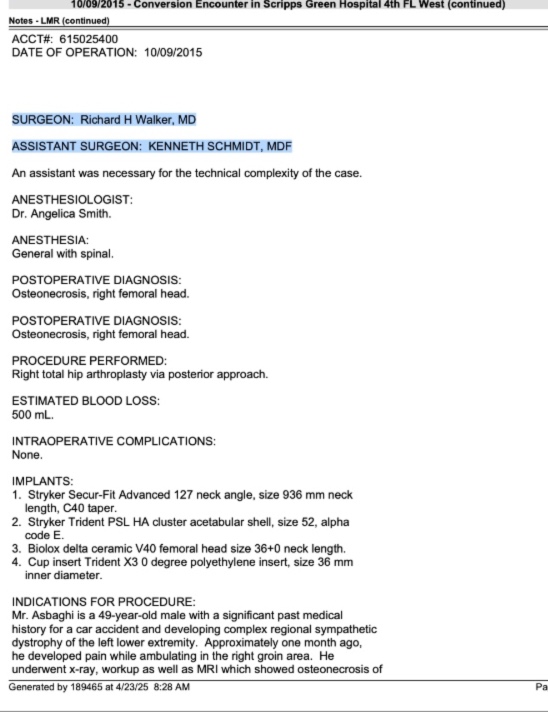 10/09/2015 - Conversion Encounter in Scripps Green Hospital 4th FL West (continued)

Notes - LMR (continued)

ACCT#: 615025400
DATE OF OPERATION: 10/09/2015

SURGEON: Richard H Walker, MD

ASSISTANT SURGEON: KENNETH SCHMIDT, MDF

An assistant was necessary for the technical complexity of the case.

ANESTHESIOLOGIST:
Dr. Angelica Smith.

ANESTHESIA:
General with spinal.

POSTOPERATIVE DIAGNOSIS:
Osteonecrosis, right femoral head.

POSTOPERATIVE DIAGNOSIS:
Osteonecrosis, right femoral head.

PROCEDURE PERFORMED:
Right total hip arthroplasty via posterior approach.

ESTIMATED BLOOD LOSS:
500 mL.

INTRAOPERATIVE COMPLICATIONS:
None.

IMPLANTS:
1. Stryker Secur-Fit Advanced 127 neck angle, size 936 mm neck length, C40 taper.
2. Stryker Trident PSL HA cluster acetabular shell, size 52, alpha code E.
3. Biolox delta ceramic V40 femoral head size 36+0 neck length.
4. Cup insert Trident X3 0 degree polyethylene insert, size 36 mm inner diameter.

INDICATIONS FOR PROCEDURE:
Mr. Asbaghi is a 49-year-old male with a significant past medical history for a car accident and developing complex regional sympathetic dystrophy of the left lower extremity. Approximately one month ago, he developed pain while ambulating in the right groin area. He underwent x-ray, workup as well as MRI which showed osteonecrosis of

Generated by 189465 at 4/23/25 8:28 AM

Pa